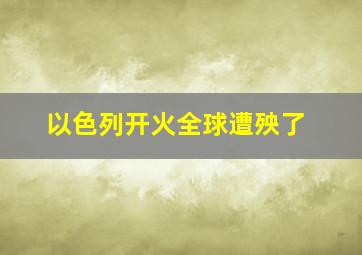 以色列开火全球遭殃了